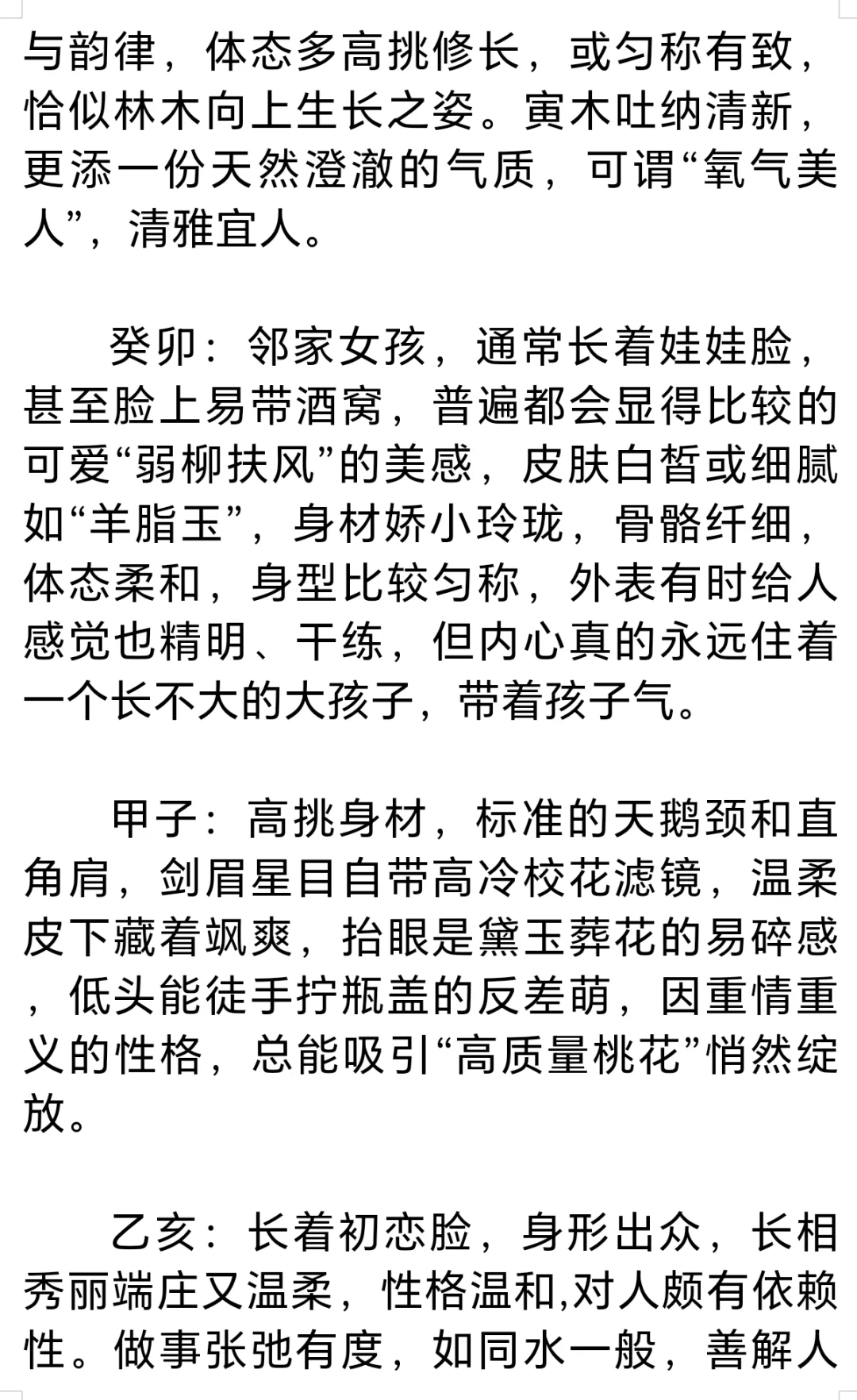 与韵律，体态多高挑修长，或匀称有致，恰似林木向上生长之姿。寅木吐纳清新，更添一份天然澄澈的气质，可谓“氧气美人”，清雅宜人。

癸卯：邻家女孩，通常长着娃娃脸，甚至脸上易带酒窝，普遍都会显得比较的可爱“弱柳扶风”的美感，皮肤白皙或细腻如“羊脂玉”，身材娇小玲珑，骨骼纤细，体态柔和，身型比较匀称，外表有时给人感觉也精明、干练，但内心真的永远住着一个长不大的大孩子，带着孩子气。

甲子：高挑身材，标准的天鹅颈和直角肩，剑眉星目自带高冷校花滤镜，温柔皮下藏着飒爽，抬眼是黛玉葬花的易碎感，低头能徒手拧瓶盖的反差萌，因重情重义的性格，总能吸引“高质量桃花”悄然绽放。

乙亥：长着初恋脸，身形出众，长相秀丽端庄又温柔，性格温和,对人颇有依赖性。做事张弛有度，如同水一般，善解人